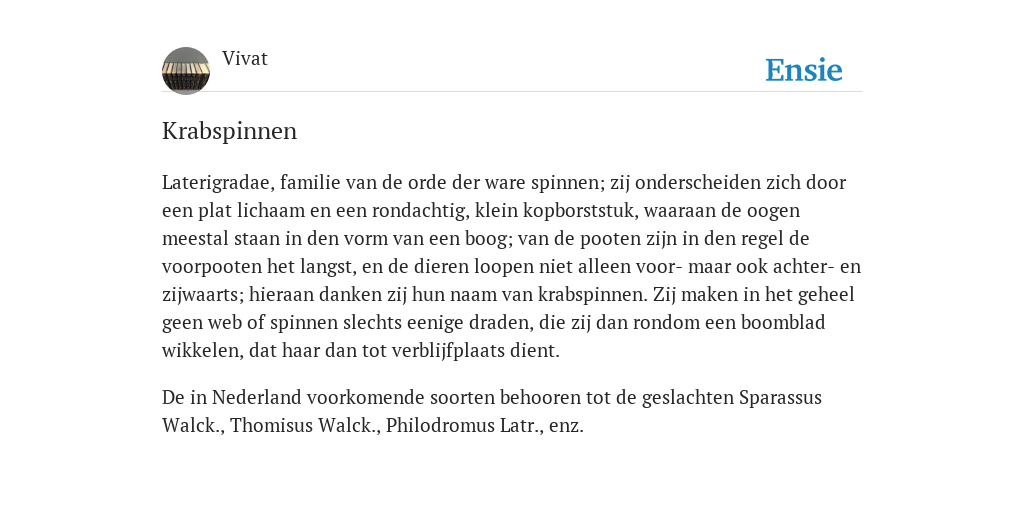 Vivat

Ensie

Krabspinnen

Laterigradae, familie van de orde der ware spinnen; zij onderscheiden zich door een plat lichaam en een rondachtig, klein kopborststuk, waaraan de oogen meestal staan in den vorm van een boog; van de pooten zijn in den regel de voorpooten het langst, en de dieren loopen niet alleen voor- maar ook achter- en zijwaarts; hieraan danken zij hun naam van krabspinnen. Zij maken in het geheel geen web of spinnen slechts eenige draden, die zij dan rondom een boomblad wikkelen, dat haar dan tot verblijfplaats dient.

De in Nederland voorkomende soorten behooren tot de geslachten Sparassus Walck., Thomisus Walck., Philodromus Latr., enz.